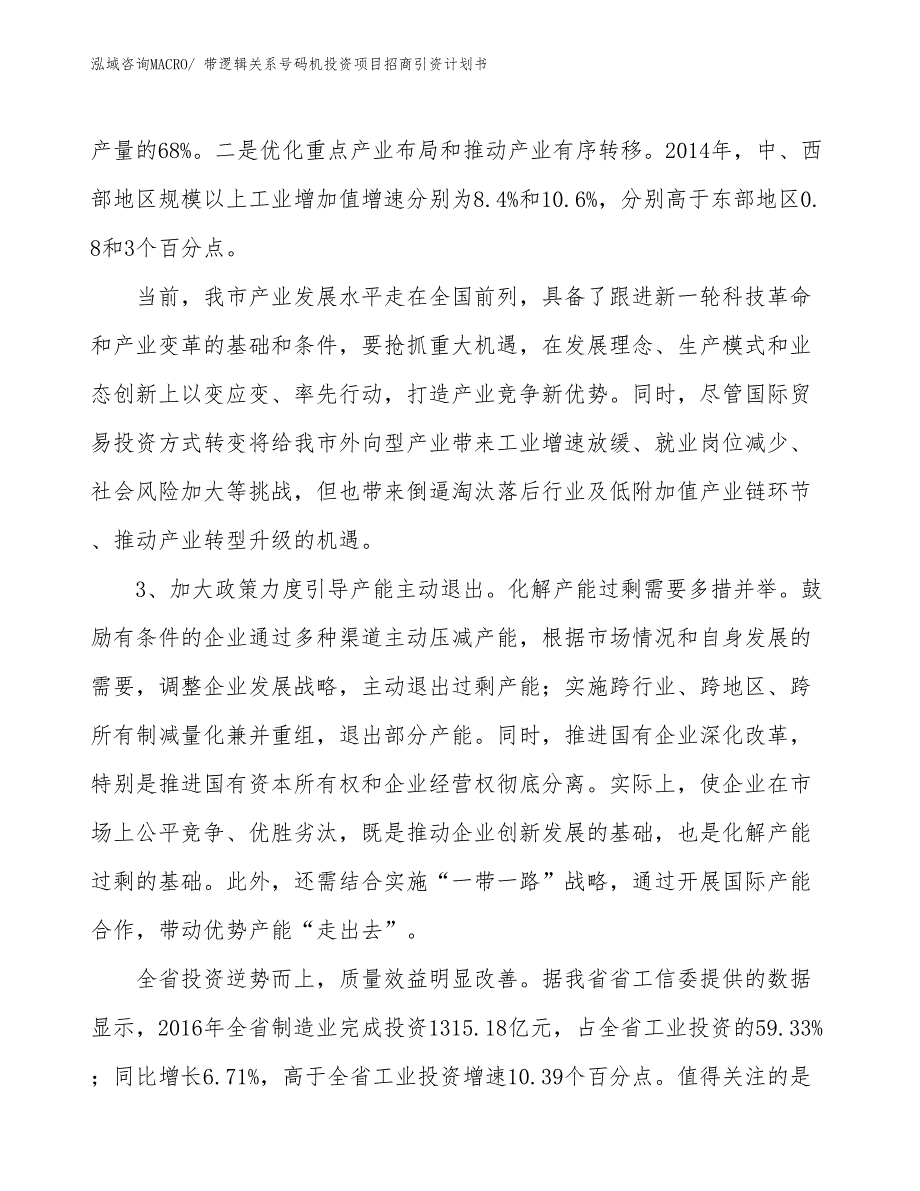 泓域咨询MACRO/ 带逻辑关系号码机投资项目招商引资计划书

产量的68%。二是优化重点产业布局和推动产业有序转移。2014年，中、西部地区规模以上工业增加值增速分别为8.4%和10.6%，分别高于东部地区0.8和3个百分点。

当前，我市产业发展水平走在全国前列，具备了跟进新一轮科技革命和产业变革的基础和条件，要抢抓重大机遇，在发展理念、生产模式和业态创新上以变应变、率先行动，打造产业竞争新优势。同时，尽管国际贸易投资方式转变将给我市外向型产业带来工业增速放缓、就业岗位减少、社会风险加大等挑战，但也带来倒逼淘汰落后行业及低附加值产业链环节、推动产业转型升级的机遇。

3、加大政策力度引导产能主动退出。化解产能过剩需要多措并举。鼓励有条件的企业通过多种渠道主动压减产能，根据市场情况和自身发展的需要，调整企业发展战略，主动退出过剩产能；实施跨行业、跨地区、跨所有制减量化兼并重组，退出部分产能。同时，推进国有企业深化改革，特别是推进国有资本所有权和企业经营权彻底分离。实际上，使企业在市场上公平竞争、优胜劣汰，既是推动企业创新发展的基础，也是化解产能过剩的基础。此外，还需结合实施“一带一路”战略，通过开展国际产能合作，带动优势产能“走出去”。

全省投资逆势而上，质量效益明显改善。据我省省工信委提供的数据显示，2016年全省制造业完成投资1315.18亿元，占全省工业投资的59.33%；同比增长6.71%，高于全省工业投资增速10.39个百分点。值得关注的是